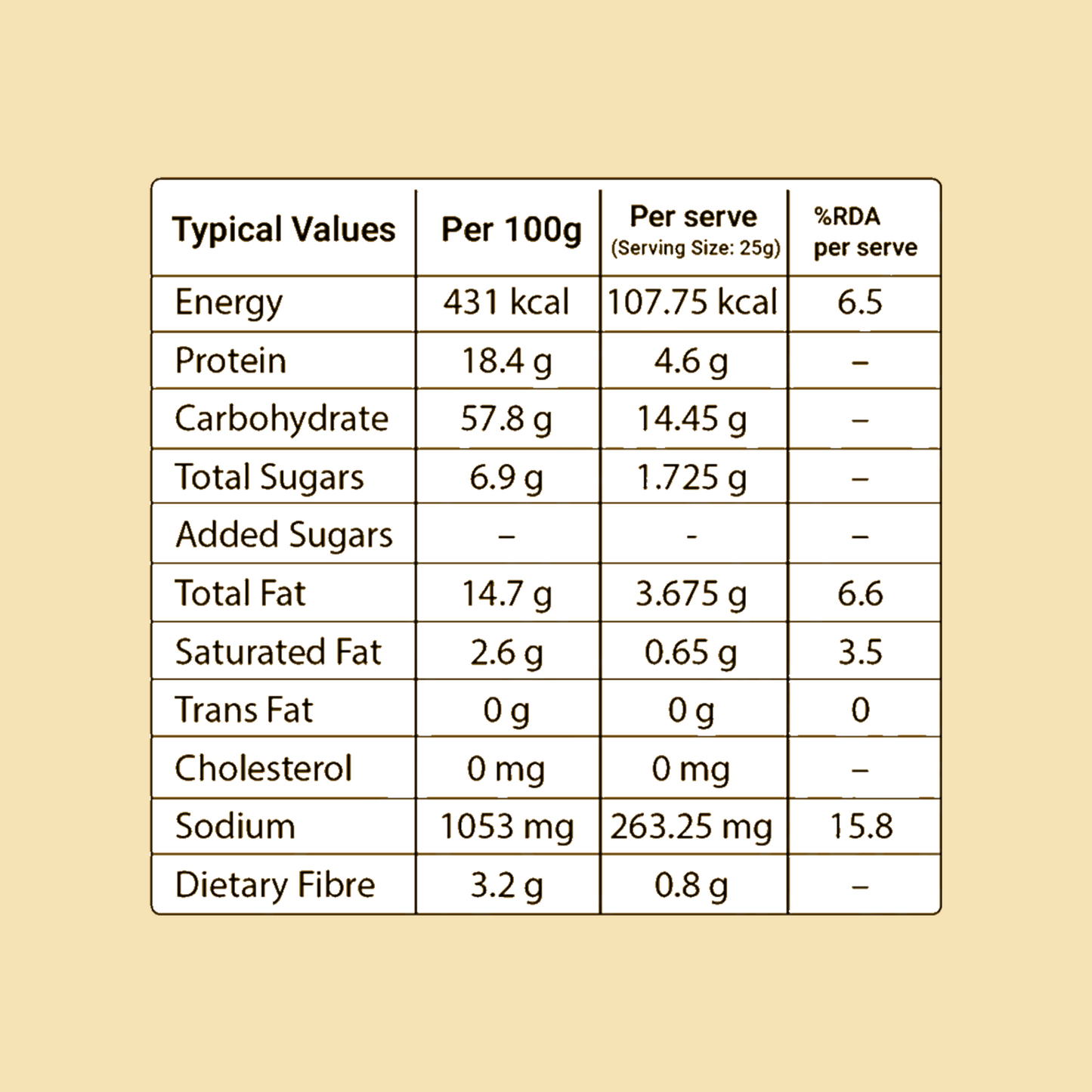 | Typical Values | Per 100g | Per serve (Serving Size: 25g) | %RDA per serve |
|---|---|---|---|
| Energy | 431 kcal | 107.75 kcal | 6.5 |
| Protein | 18.4 g | 4.6 g | – |
| Carbohydrate | 57.8 g | 14.45 g | – |
| Total Sugars | 6.9 g | 1.725 g | – |
| Added Sugars | – | - | – |
| Total Fat | 14.7 g | 3.675 g | 6.6 |
| Saturated Fat | 2.6 g | 0.65 g | 3.5 |
| Trans Fat | 0 g | 0 g | 0 |
| Cholesterol | 0 mg | 0 mg | – |
| Sodium | 1053 mg | 263.25 mg | 15.8 |
| Dietary Fibre | 3.2 g | 0.8 g | – |